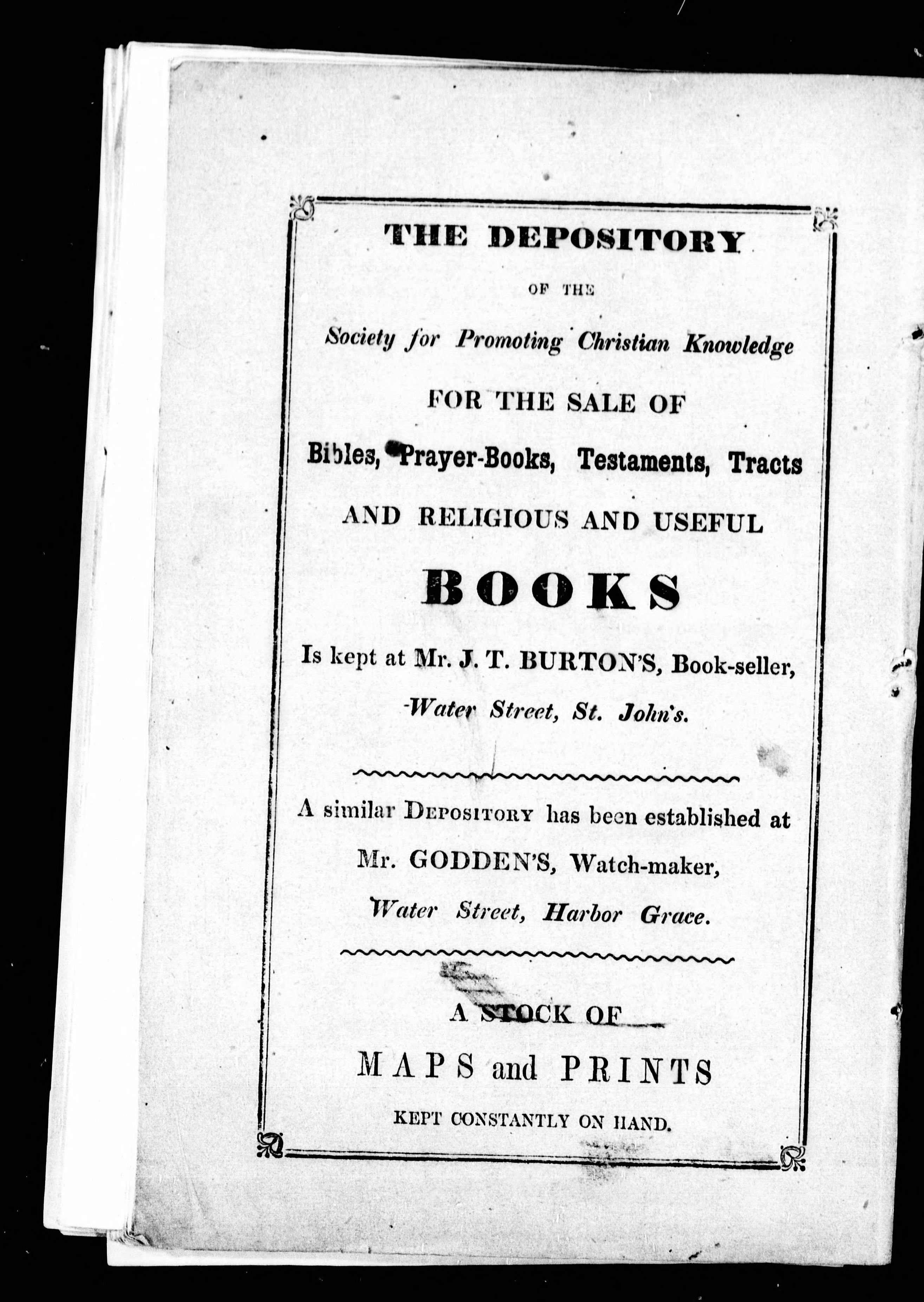 THE DEPOSITORY

OF THE

Society for Promoting Christian Knowledge

FOR THE SALE OF

Bibles, Prayer-Books, Testaments, Tracts

AND RELIGIOUS AND USEFUL

BOOKS

Is kept at Mr. J. T. BURTON'S, Book-seller,

Water Street, St. John's.

A similar DEPOSITORY has been established at

Mr. GODDEN'S, Watch-maker,

Water Street, Harbor Grace.

A STOCK OF

MAPS and PRINTS

KEPT CONSTANTLY ON HAND.